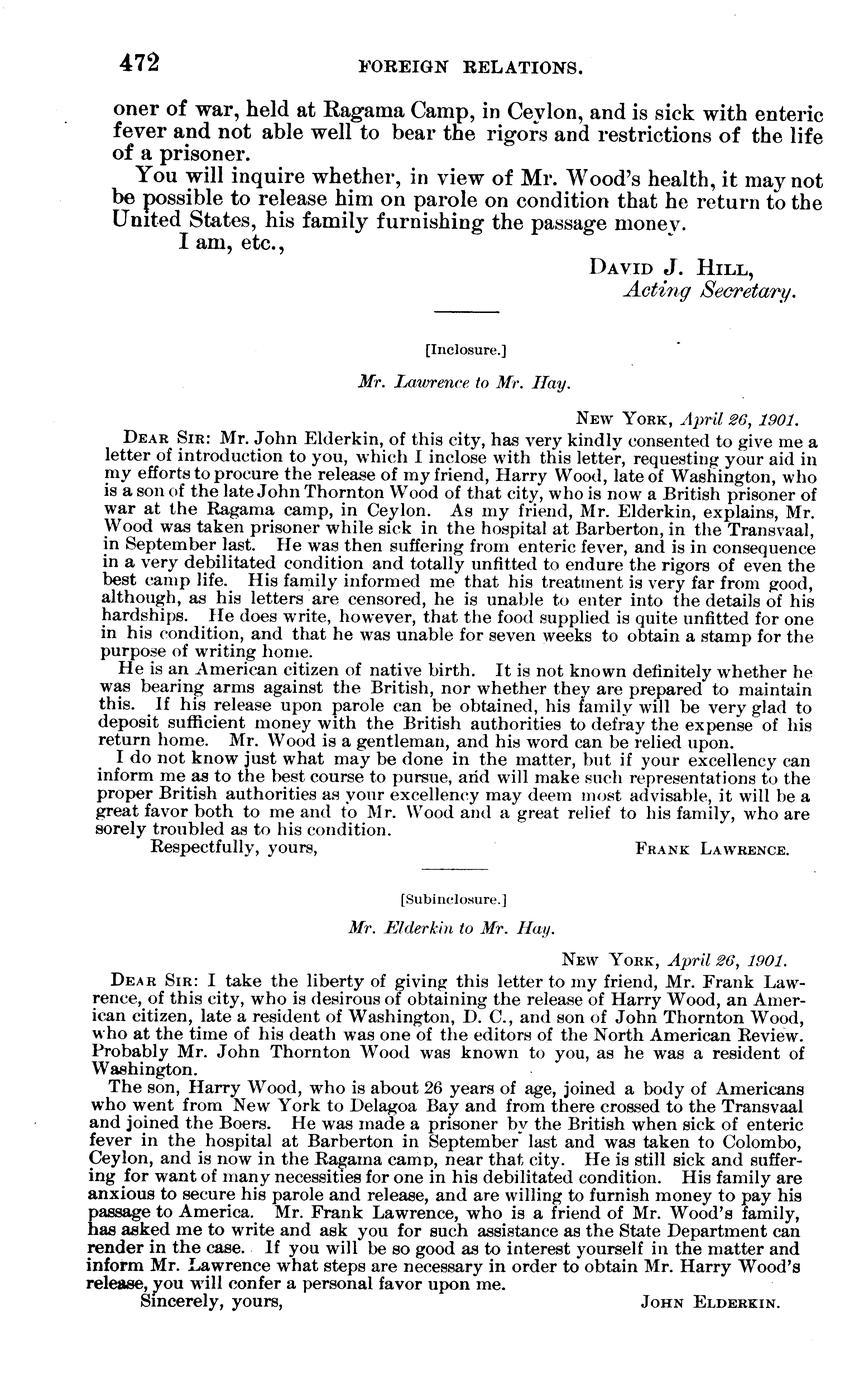 472 FOREIGN RELATIONS.

oner of war, held at Ragama Camp, in Ceylon, and is sick with enteric fever and not able well to bear the rigors and restrictions of the life of a prisoner.

You will inquire whether, in view of Mr. Wood's health, it may not be possible to release him on parole on condition that he return to the United States, his family furnishing the passage money.

I am, etc.,

DAVID J. HILL,
Acting Secretary.

[Inclosure.]

Mr. Lawrence to Mr. Hay.

NEW YORK, April 26, 1901.

DEAR SIR: Mr. John Elderkin, of this city, has very kindly consented to give me a letter of introduction to you, which I inclose with this letter, requesting your aid in my efforts to procure the release of my friend, Harry Wood, late of Washington, who is a son of the late John Thornton Wood of that city, who is now a British prisoner of war at the Ragama camp, in Ceylon. As my friend, Mr. Elderkin, explains, Mr. Wood was taken prisoner while sick in the hospital at Barberton, in the Transvaal, in September last. He was then suffering from enteric fever, and is in consequence in a very debilitated condition and totally unfitted to endure the rigors of even the best camp life. His family informed me that his treatment is very far from good, although, as his letters are censored, he is unable to enter into the details of his hardships. He does write, however, that the food supplied is quite unfitted for one in his condition, and that he was unable for seven weeks to obtain a stamp for the purpose of writing home.

He is an American citizen of native birth. It is not known definitely whether he was bearing arms against the British, nor whether they are prepared to maintain this. If his release upon parole can be obtained, his family will be very glad to deposit sufficient money with the British authorities to defray the expense of his return home. Mr. Wood is a gentleman, and his word can be relied upon.

I do not know just what may be done in the matter, but if your excellency can inform me as to the best course to pursue, and will make such representations to the proper British authorities as your excellency may deem most advisable, it will be a great favor both to me and to Mr. Wood and a great relief to his family, who are sorely troubled as to his condition.

Respectfully, yours,

FRANK LAWRENCE.

[Subinclosure.]

Mr. Elderkin to Mr. Hay.

NEW YORK, April 26, 1901.

DEAR SIR: I take the liberty of giving this letter to my friend, Mr. Frank Lawrence, of this city, who is desirous of obtaining the release of Harry Wood, an American citizen, late a resident of Washington, D. C., and son of John Thornton Wood, who at the time of his death was one of the editors of the North American Review. Probably Mr. John Thornton Wood was known to you, as he was a resident of Washington.

The son, Harry Wood, who is about 26 years of age, joined a body of Americans who went from New York to Delagoa Bay and from there crossed to the Transvaal and joined the Boers. He was made a prisoner by the British when sick of enteric fever in the hospital at Barberton in September last and was taken to Colombo, Ceylon, and is now in the Ragama camp, near that city. He is still sick and suffering for want of many necessities for one in his debilitated condition. His family are anxious to secure his parole and release, and are willing to furnish money to pay his passage to America. Mr. Frank Lawrence, who is a friend of Mr. Wood's family, has asked me to write and ask you for such assistance as the State Department can render in the case. If you will be so good as to interest yourself in the matter and inform Mr. Lawrence what steps are necessary in order to obtain Mr. Harry Wood's release, you will confer a personal favor upon me.

Sincerely, yours,

JOHN ELDERKIN.